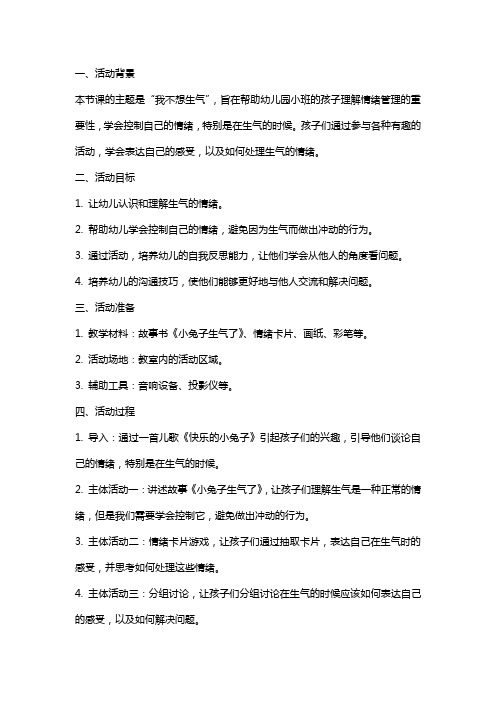 一、活动背景

本节课的主题是“我不想生气”，旨在帮助幼儿园小班的孩子理解情绪管理的重要性，学会控制自己的情绪，特别是在生气的时候。孩子们通过参与各种有趣的活动，学会表达自己的感受，以及如何处理生气的情绪。

二、活动目标

1. 让幼儿认识和理解生气的情绪。

2. 帮助幼儿学会控制自己的情绪，避免因为生气而做出冲动的行为。

3. 通过活动，培养幼儿的自我反思能力，让他们学会从他人的角度看问题。

4. 培养幼儿的沟通技巧，使他们能够更好地与他人交流和解决问题。

三、活动准备

1. 教学材料：故事书《小兔子生气了》、情绪卡片、画纸、彩笔等。

2. 活动场地：教室内的活动区域。

3. 辅助工具：音响设备、投影仪等。

四、活动过程

1. 导入：通过一首儿歌《快乐的小兔子》引起孩子们的兴趣，引导他们谈论自己的情绪，特别是在生气的时候。

2. 主体活动一：讲述故事《小兔子生气了》，让孩子们理解生气是一种正常的情绪，但是我们需要学会控制它，避免做出冲动的行为。

3. 主体活动二：情绪卡片游戏，让孩子们通过抽取卡片，表达自己在生气时的感受，并思考如何处理这些情绪。

4. 主体活动三：分组讨论，让孩子们分组讨论在生气的时候应该如何表达自己的感受，以及如何解决问题。